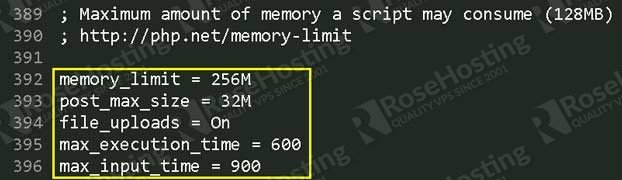 389 ; Maximum amount of memory a script may consume (128MB)
390 ; http://php.net/memory-limit
391
392 memory_limit = 256M
393 post_max_size = 32M
394 file_uploads = On
395 max_execution_time = 600
396 max_input_time = 900

RoseHosting QUALITY VPS SINCE 2001